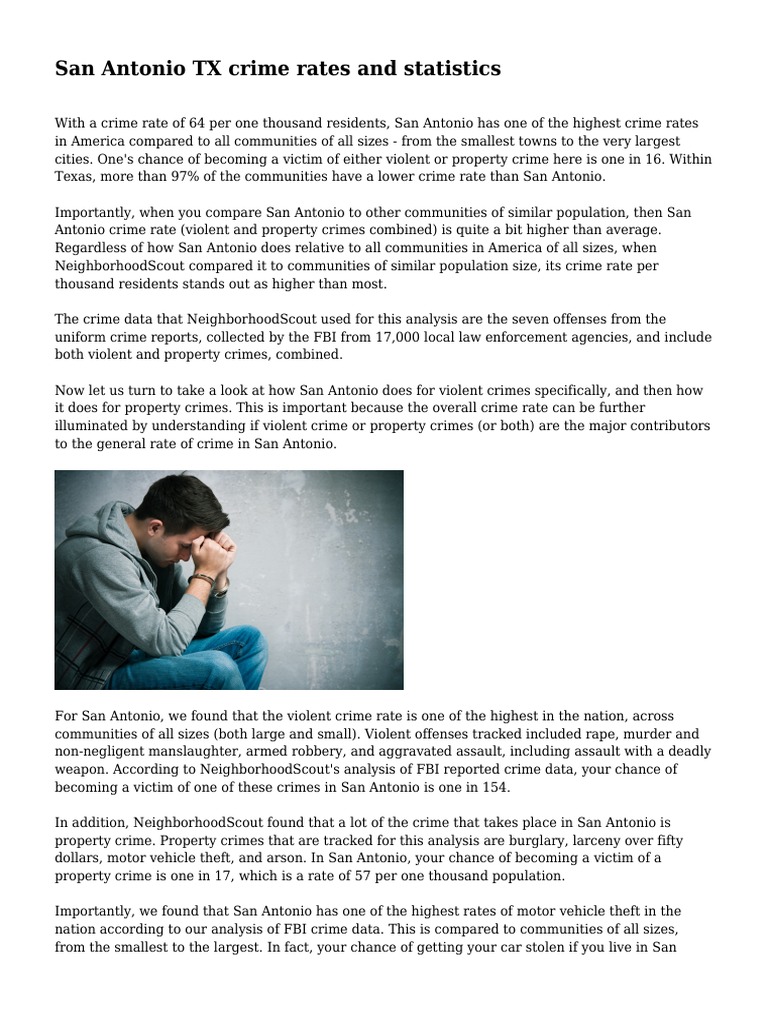 San Antonio TX crime rates and statistics

With a crime rate of 64 per one thousand residents, San Antonio has one of the highest crime rates in America compared to all communities of all sizes - from the smallest towns to the very largest cities. One's chance of becoming a victim of either violent or property crime here is one in 16. Within Texas, more than 97% of the communities have a lower crime rate than San Antonio.

Importantly, when you compare San Antonio to other communities of similar population, then San Antonio crime rate (violent and property crimes combined) is quite a bit higher than average. Regardless of how San Antonio does relative to all communities in America of all sizes, when NeighborhoodScout compared it to communities of similar population size, its crime rate per thousand residents stands out as higher than most.

The crime data that NeighborhoodScout used for this analysis are the seven offenses from the uniform crime reports, collected by the FBI from 17,000 local law enforcement agencies, and include both violent and property crimes, combined.

Now let us turn to take a look at how San Antonio does for violent crimes specifically, and then how it does for property crimes. This is important because the overall crime rate can be further illuminated by understanding if violent crime or property crimes (or both) are the major contributors to the general rate of crime in San Antonio.

For San Antonio, we found that the violent crime rate is one of the highest in the nation, across communities of all sizes (both large and small). Violent offenses tracked included rape, murder and non-negligent manslaughter, armed robbery, and aggravated assault, including assault with a deadly weapon. According to NeighborhoodScout's analysis of FBI reported crime data, your chance of becoming a victim of one of these crimes in San Antonio is one in 154.

In addition, NeighborhoodScout found that a lot of the crime that takes place in San Antonio is property crime. Property crimes that are tracked for this analysis are burglary, larceny over fifty dollars, motor vehicle theft, and arson. In San Antonio, your chance of becoming a victim of a property crime is one in 17, which is a rate of 57 per one thousand population.

Importantly, we found that San Antonio has one of the highest rates of motor vehicle theft in the nation according to our analysis of FBI crime data. This is compared to communities of all sizes, from the smallest to the largest. In fact, your chance of getting your car stolen if you live in San